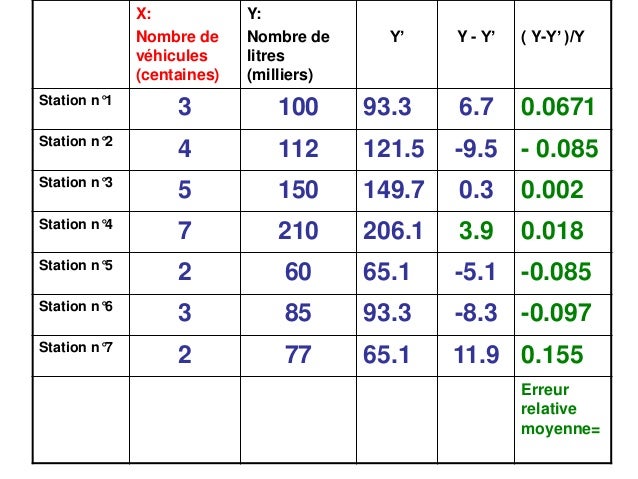 |  | X: Nombre de véhicules (centaines) | Y: Nombre de litres (milliers) | Y' | Y - Y' | ( Y-Y' )/Y |
|---|---|---|---|---|---|
| Station n°1 | 3 | 100 | 93.3 | 6.7 | 0.0671 |
| Station n°2 | 4 | 112 | 121.5 | -9.5 | - 0.085 |
| Station n°3 | 5 | 150 | 149.7 | 0.3 | 0.002 |
| Station n°4 | 7 | 210 | 206.1 | 3.9 | 0.018 |
| Station n°5 | 2 | 60 | 65.1 | -5.1 | -0.085 |
| Station n°6 | 3 | 85 | 93.3 | -8.3 | -0.097 |
| Station n°7 | 2 | 77 | 65.1 | 11.9 | 0.155 |
|  |  |  |  |  | Erreur relative moyenne= |